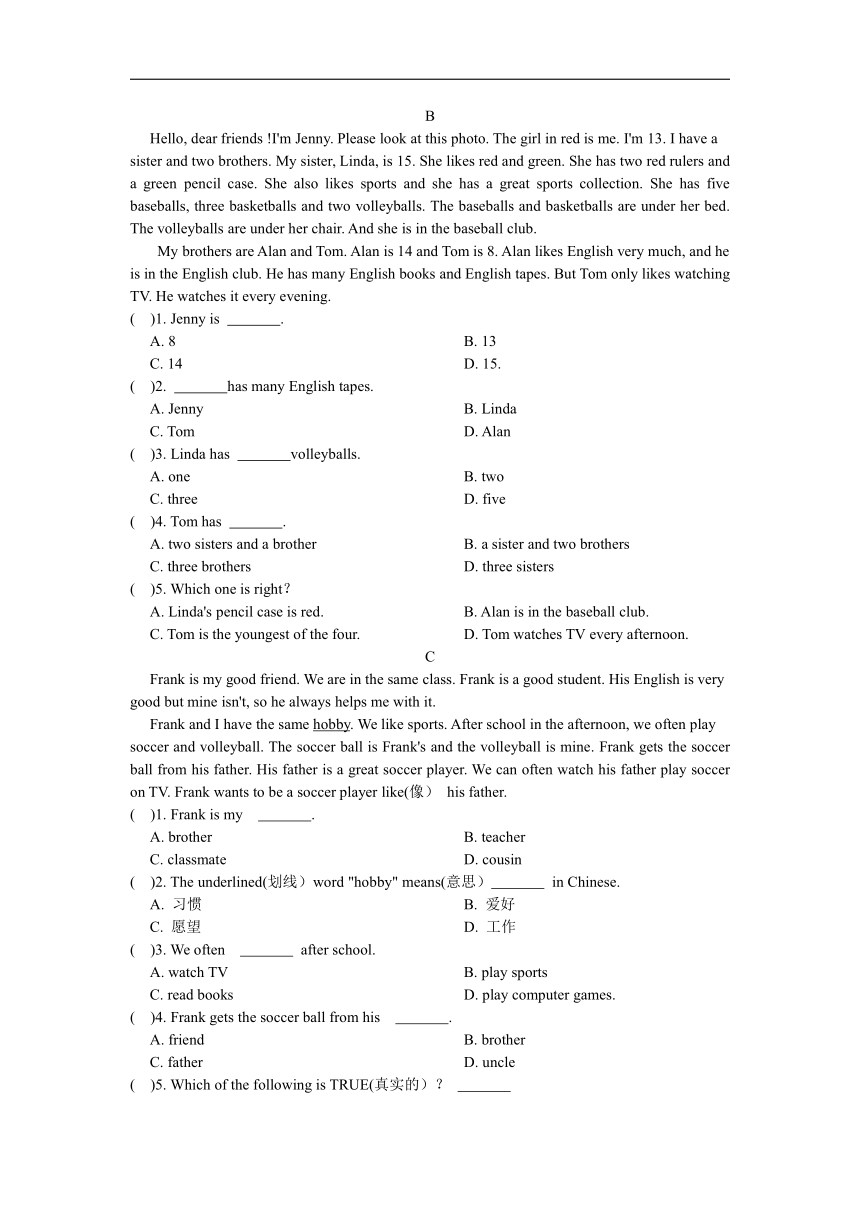 B

Hello, dear friends !I'm Jenny. Please look at this photo. The girl in red is me. I'm 13. I have a sister and two brothers. My sister, Linda, is 15. She likes red and green. She has two red rulers and a green pencil case. She also likes sports and she has a great sports collection. She has five baseballs, three basketballs and two volleyballs. The baseballs and basketballs are under her bed. The volleyballs are under her chair. And she is in the baseball club.

My brothers are Alan and Tom. Alan is 14 and Tom is 8. Alan likes English very much, and he is in the English club. He has many English books and English tapes. But Tom only likes watching TV. He watches it every evening.

( )1. Jenny is _______.
A. 8
B. 13
C. 14
D. 15.

( )2. _______has many English tapes.
A. Jenny
B. Linda
C. Tom
D. Alan

( )3. Linda has _______volleyballs.
A. one
B. two
C. three
D. five

( )4. Tom has _______.
A. two sisters and a brother
B. a sister and two brothers
C. three brothers
D. three sisters

( )5. Which one is right?
A. Linda's pencil case is red.
B. Alan is in the baseball club.
C. Tom is the youngest of the four.
D. Tom watches TV every afternoon.

C

Frank is my good friend. We are in the same class. Frank is a good student. His English is very good but mine isn't, so he always helps me with it.

Frank and I have the same hobby. We like sports. After school in the afternoon, we often play soccer and volleyball. The soccer ball is Frank's and the volleyball is mine. Frank gets the soccer ball from his father. His father is a great soccer player. We can often watch his father play soccer on TV. Frank wants to be a soccer player like(像） his father.

( )1. Frank is my _______.
A. brother
B. teacher
C. classmate
D. cousin

( )2. The underlined(划线）word "hobby" means(意思）_______ in Chinese.
A. 习惯
B. 爱好
C. 愿望
D. 工作

( )3. We often _______ after school.
A. watch TV
B. play sports
C. read books
D. play computer games.

( )4. Frank gets the soccer ball from his _______.
A. friend
B. brother
C. father
D. uncle

( )5. Which of the following is TRUE(真实的）? _______